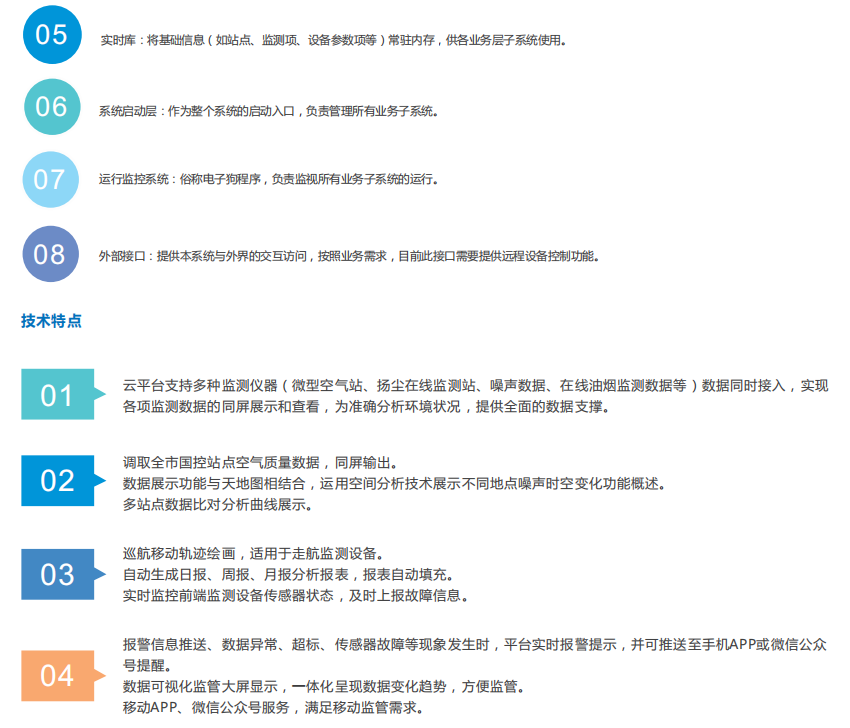 05

实时库：将基础信息（如站点、监测项、设备参数项等）常驻内存，供各业务层子系统使用。

06

系统启动层：作为整个系统的启动入口，负责管理所有业务子系统。

07

运行监控系统：俗称电子狗程序，负责监视所有业务子系统的运行。

08

外部接口：提供本系统与外界的交互访问，按照业务需求，目前此接口需要提供远程设备控制功能。

技术特点

01

云平台支持多种监测仪器（微型空气站、扬尘在线监测站、噪声数据、在线油烟监测数据等）数据同时接入，实现各项监测数据的同屏展示和查看，为准确分析环境状况，提供全面的数据支撑。

02

调取全市国控站点空气质量数据，同屏输出。
数据展示功能与天地图相结合，运用空间分析技术展示不同地点噪声时空变化功能概述。
多站点数据比对分析曲线展示。

03

巡航移动轨迹绘画，适用于走航监测设备。
自动生成日报、周报、月报分析报表，报表自动填充。
实时监控前端监测设备传感器状态，及时上报故障信息。

04

报警信息推送、数据异常、超标、传感器故障等现象发生时，平台实时报警提示，并可推送至手机APP或微信公众号提醒。
数据可视化监管大屏显示，一体化呈现数据变化趋势，方便监管。
移动APP、微信公众号服务，满足移动监管需求。